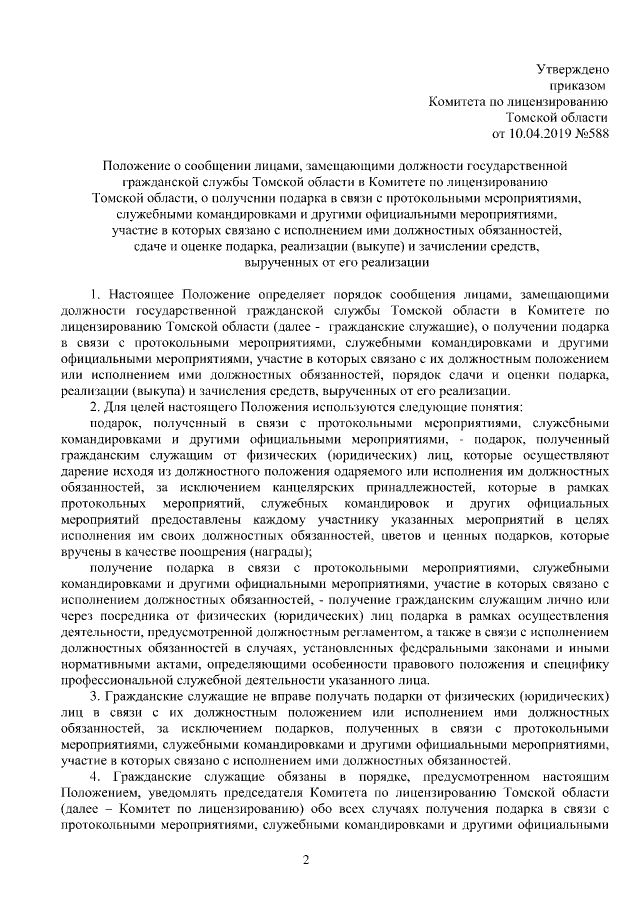 Утверждено
приказом
Комитета по лицензированию
Томской области
от 10.04.2019 №588

Положение о сообщении лицами, замещающими должности государственной гражданской службы Томской области в Комитете по лицензированию Томской области, о получении подарка в связи с протокольными мероприятиями, служебными командировками и другими официальными мероприятиями, участие в которых связано с исполнением ими должностных обязанностей, сдаче и оценке подарка, реализации (выкупе) и зачислении средств, вырученных от его реализации

1. Настоящее Положение определяет порядок сообщения лицами, замещающими должности государственной гражданской службы Томской области в Комитете по лицензированию Томской области (далее - гражданские служащие), о получении подарка в связи с протокольными мероприятиями, служебными командировками и другими официальными мероприятиями, участие в которых связано с их должностным положением или исполнением ими должностных обязанностей, порядок сдачи и оценки подарка, реализации (выкупа) и зачисления средств, вырученных от его реализации.

2. Для целей настоящего Положения используются следующие понятия:

подарок, полученный в связи с протокольными мероприятиями, служебными командировками и другими официальными мероприятиями, - подарок, полученный гражданским служащим от физических (юридических) лиц, которые осуществляют дарение исходя из должностного положения одаряемого или исполнения им должностных обязанностей, за исключением канцелярских принадлежностей, которые в рамках протокольных мероприятий, служебных командировок и других официальных мероприятий предоставлены каждому участнику указанных мероприятий в целях исполнения им своих должностных обязанностей, цветов и ценных подарков, которые вручены в качестве поощрения (награды);

получение подарка в связи с протокольными мероприятиями, служебными командировками и другими официальными мероприятиями, участие в которых связано с исполнением должностных обязанностей, - получение гражданским служащим лично или через посредника от физических (юридических) лиц подарка в рамках осуществления деятельности, предусмотренной должностным регламентом, а также в связи с исполнением должностных обязанностей в случаях, установленных федеральными законами и иными нормативными актами, определяющими особенности правового положения и специфику профессиональной служебной деятельности указанного лица.

3. Гражданские служащие не вправе получать подарки от физических (юридических) лиц в связи с их должностным положением или исполнением ими должностных обязанностей, за исключением подарков, полученных в связи с протокольными мероприятиями, служебными командировками и другими официальными мероприятиями, участие в которых связано с исполнением ими должностных обязанностей.

4. Гражданские служащие обязаны в порядке, предусмотренном настоящим Положением, уведомлять председателя Комитета по лицензированию Томской области (далее – Комитет по лицензированию) обо всех случаях получения подарка в связи с протокольными мероприятиями, служебными командировками и другими официальными

2